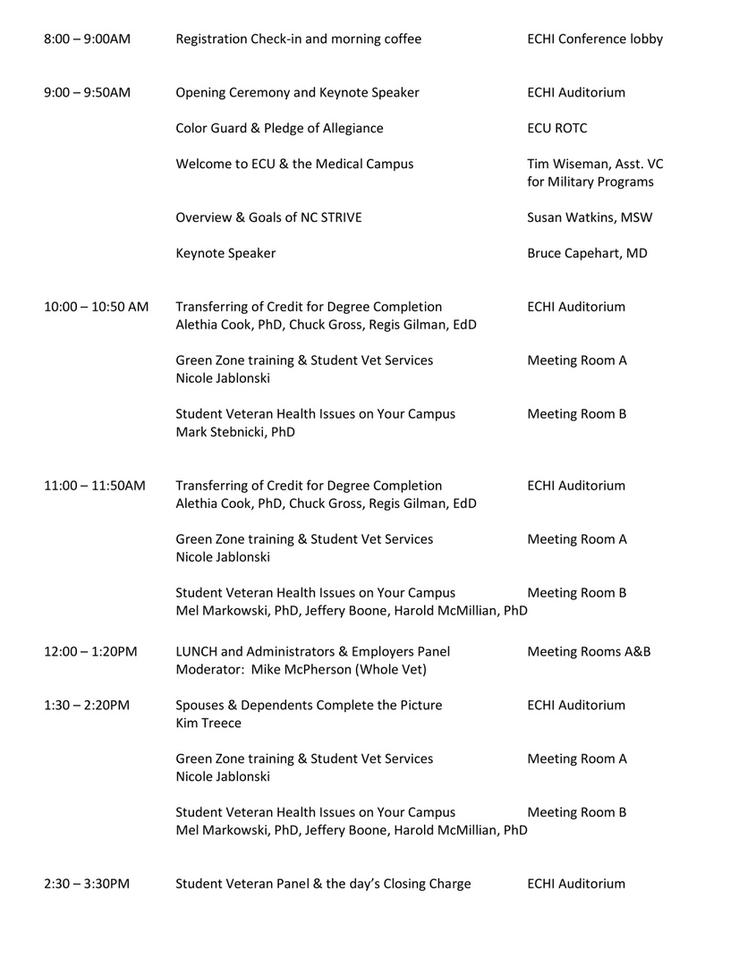 | | | |
|---|---|---|
| 8:00 – 9:00AM | Registration Check-in and morning coffee | ECHI Conference lobby |
| 9:00 – 9:50AM | Opening Ceremony and Keynote Speaker | ECHI Auditorium |
| | Color Guard & Pledge of Allegiance | ECU ROTC |
| | Welcome to ECU & the Medical Campus | Tim Wiseman, Asst. VC for Military Programs |
| | Overview & Goals of NC STRIVE | Susan Watkins, MSW |
| | Keynote Speaker | Bruce Capehart, MD |
| 10:00 – 10:50 AM | Transferring of Credit for Degree Completion Alethia Cook, PhD, Chuck Gross, Regis Gilman, EdD | ECHI Auditorium |
| | Green Zone training & Student Vet Services Nicole Jablonski | Meeting Room A |
| | Student Veteran Health Issues on Your Campus Mark Stebnicki, PhD | Meeting Room B |
| 11:00 – 11:50AM | Transferring of Credit for Degree Completion Alethia Cook, PhD, Chuck Gross, Regis Gilman, EdD | ECHI Auditorium |
| | Green Zone training & Student Vet Services Nicole Jablonski | Meeting Room A |
| | Student Veteran Health Issues on Your Campus Mel Markowski, PhD, Jeffery Boone, Harold McMillian, PhD | Meeting Room B |
| 12:00 – 1:20PM | LUNCH and Administrators & Employers Panel Moderator: Mike McPherson (Whole Vet) | Meeting Rooms A&B |
| 1:30 – 2:20PM | Spouses & Dependents Complete the Picture Kim Treece | ECHI Auditorium |
| | Green Zone training & Student Vet Services Nicole Jablonski | Meeting Room A |
| | Student Veteran Health Issues on Your Campus Mel Markowski, PhD, Jeffery Boone, Harold McMillian, PhD | Meeting Room B |
| 2:30 – 3:30PM | Student Veteran Panel & the day's Closing Charge | ECHI Auditorium |